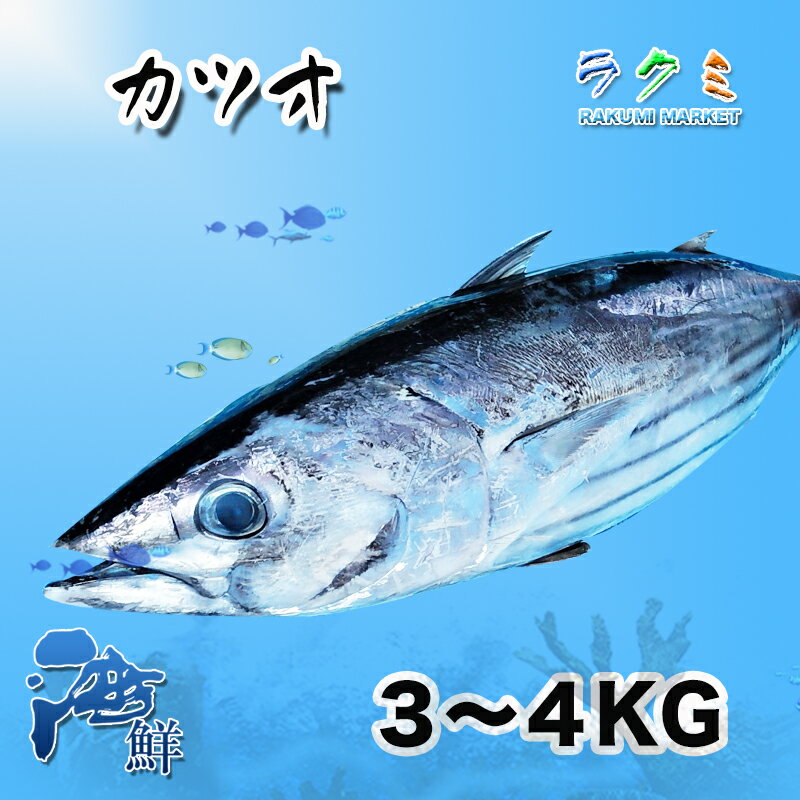 カツオ

ラクミ
RAKUMI MARKET

海鮮

3～4KG